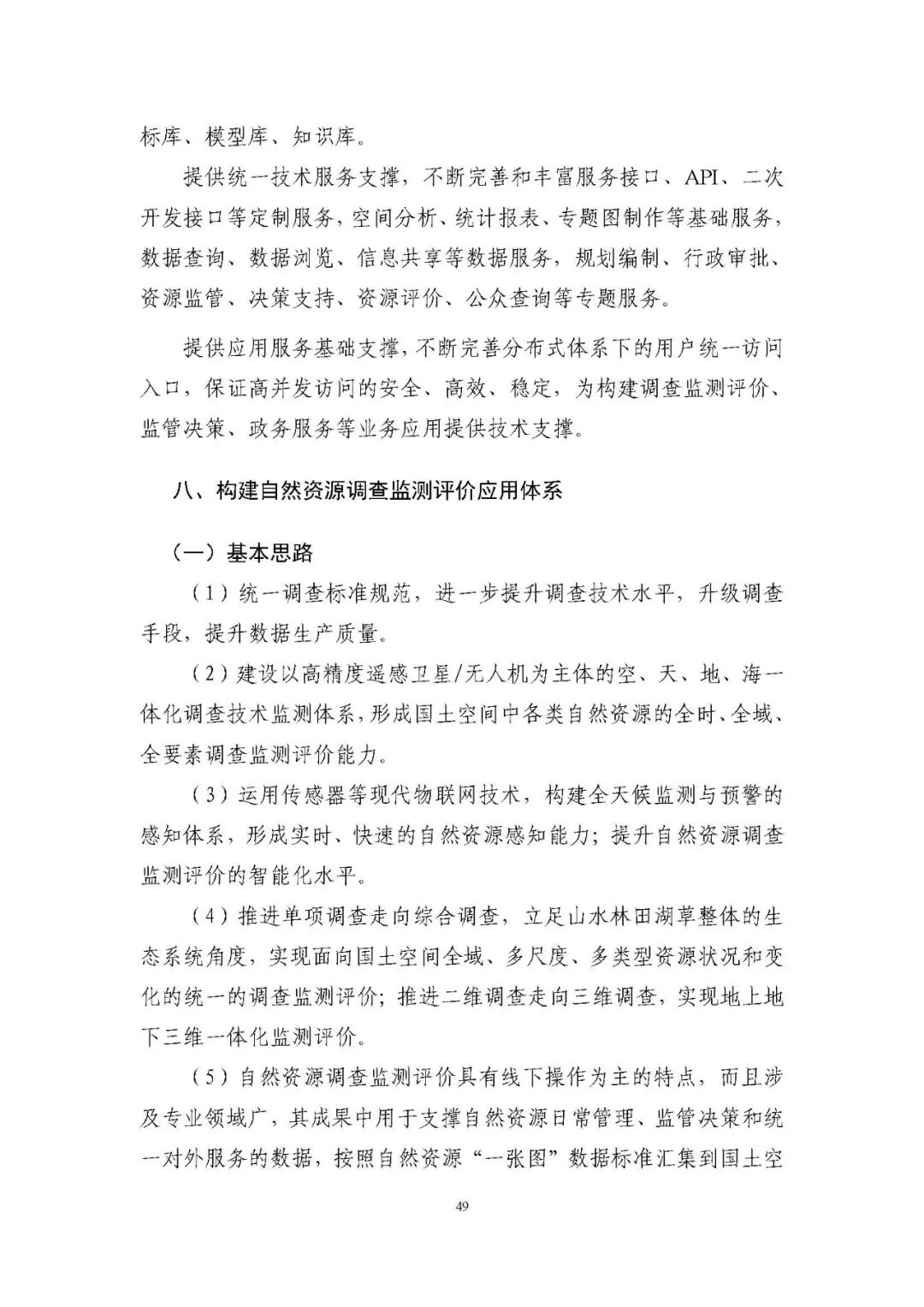 标库、模型库、知识库。

提供统一技术服务支撑，不断完善和丰富服务接口、API、二次开发接口等定制服务，空间分析、统计报表、专题图制作等基础服务，数据查询、数据浏览、信息共享等数据服务，规划编制、行政审批、资源监管、决策支持、资源评价、公众查询等专题服务。

提供应用服务基础支撑，不断完善分布式体系下的用户统一访问入口，保证高并发访问的安全、高效、稳定，为构建调查监测评价、监管决策、政务服务等业务应用提供技术支撑。

八、构建自然资源调查监测评价应用体系

（一）基本思路

（1）统一调查标准规范，进一步提升调查技术水平，升级调查手段，提升数据生产质量。

（2）建设以高精度遥感卫星/无人机为主体的空、天、地、海一体化调查技术监测体系，形成国土空间中各类自然资源的全时、全域、全要素调查监测评价能力。

（3）运用传感器等现代物联网技术，构建全天候监测与预警的感知体系，形成实时、快速的自然资源感知能力；提升自然资源调查监测评价的智能化水平。

（4）推进单项调查走向综合调查，立足山水林田湖草整体的生态系统角度，实现面向国土空间全域、多尺度、多类型资源状况和变化的统一的调查监测评价；推进二维调查走向三维调查，实现地上地下三维一体化监测评价。

（5）自然资源调查监测评价具有线下操作为主的特点，而且涉及专业领域广，其成果中用于支撑自然资源日常管理、监管决策和统一对外服务的数据，按照自然资源“一张图”数据标准汇集到国土空

49